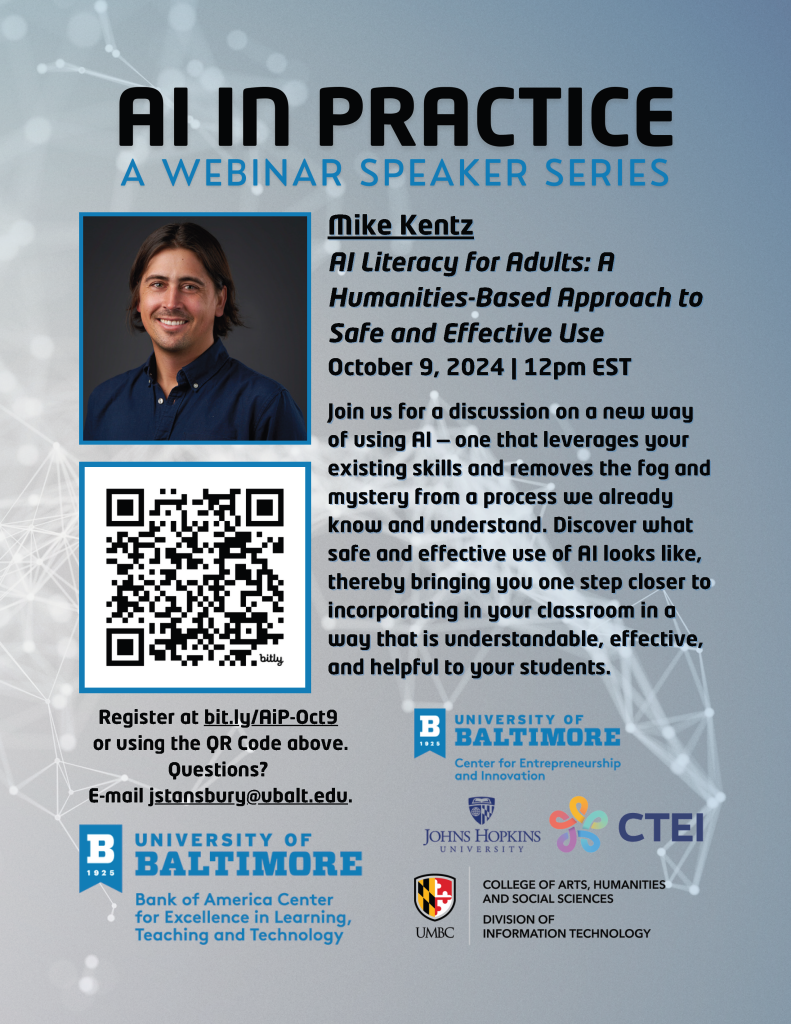 AI IN PRACTICE
A WEBINAR SPEAKER SERIES

Mike Kentz
AI Literacy for Adults: A Humanities-Based Approach to Safe and Effective Use
October 9, 2024 | 12pm EST

Join us for a discussion on a new way of using AI – one that leverages your existing skills and removes the fog and mystery from a process we already know and understand. Discover what safe and effective use of AI looks like, thereby bringing you one step closer to incorporating in your classroom in a way that is understandable, effective, and helpful to your students.

bitly

Register at bit.ly/AiP-Oct9 or using the QR Code above.
Questions?
E-mail jstansbury@ubalt.edu.

B 1925 UNIVERSITY OF BALTIMORE
Bank of America Center for Excellence in Learning, Teaching and Technology

B 1925 UNIVERSITY OF BALTIMORE
Center for Entrepreneurship and Innovation

JOHNS HOPKINS UNIVERSITY

CTEI

UMBC
COLLEGE OF ARTS, HUMANITIES AND SOCIAL SCIENCES
DIVISION OF INFORMATION TECHNOLOGY